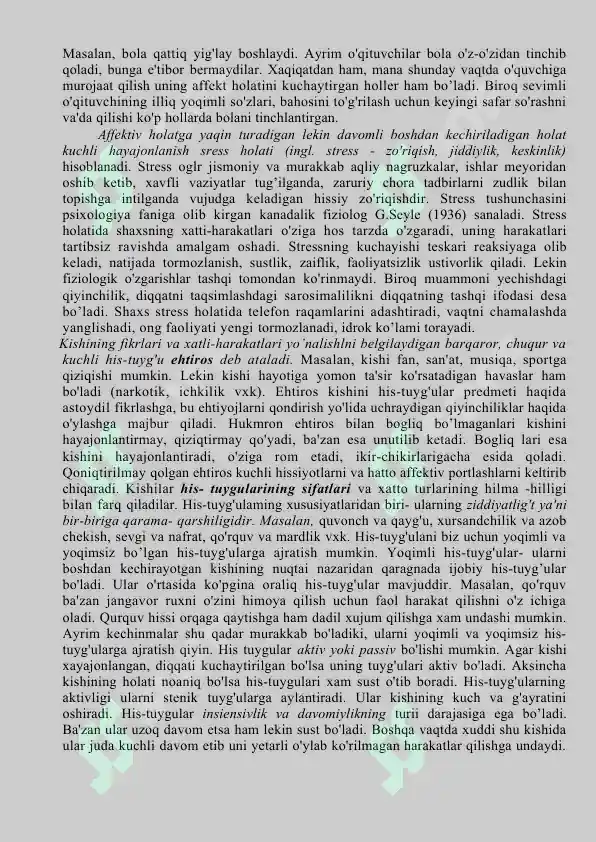 Masalan, bola qattiq yig'lay boshlaydi. Ayrim o'qituvchilar bola o'z-o'zidan tinchib qoladi, bunga e'tibor bermaydilar. Xaqiqatdan ham, mana shunday vaqtda o'quvchiga murojaat qilish uning affekt holatini kuchaytirgan holler ham bo'ladi. Biroq sevimli o'qituvchining illiq yoqimli so'zlari, bahosini to'g'rilash uchun keyingi safar so'rashni va'da qilishi ko'p hollarda bolani tinchlantirgan.

Affektiv holatga yaqin turadigan lekin davomli boshdan kechiriladigan holat kuchli hayajonlanish sress holati (ingl. stress - zo'riqish, jiddiylik, keskinlik) hisoblanadi. Stress oglr jismoniy va murakkab aqliy nagruzkalar, ishlar meyoridan oshib ketib, xavfli vaziyatlar tug'ilganda, zaruriy chora tadbirlarni zudlik bilan topishga intilganda vujudga keladigan hissiy zo'riqishdir. Stress tushunchasini psixologiya faniga olib kirgan kanadalik fiziolog G.Seyle (1936) sanaladi. Stress holatida shaxsning xatti-harakatlari o'ziga hos tarzda o'zgaradi, uning harakatlari tartibsiz ravishda amalgam oshadi. Stressning kuchayishi teskari reaksiyaga olib keladi, natijada tormozlanish, sustlik, zaiflik, faoliyatsizlik ustivorlik qiladi. Lekin fiziologik o'zgarishlar tashqi tomondan ko'rinmaydi. Biroq muammoni yechishdagi qiyinchilik, diqqatni taqsimlashdagi sarosimalilikni diqqatning tashqi ifodasi desa bo'ladi. Shaxs stress holatida telefon raqamlarini adashtiradi, vaqtni chamalashda yanglishadi, ong faoliyati yengi tormozlanadi, idrok ko'lami torayadi.

Kishining fikrlari va xatli-harakatlari yo'nalishlni belgilaydigan barqaror, chuqur va kuchli his-tuyg'u ehtiros deb ataladi. Masalan, kishi fan, san'at, musiqa, sportga qiziqishi mumkin. Lekin kishi hayotiga yomon ta'sir ko'rsatadigan havaslar ham bo'ladi (narkotik, ichkilik vxk). Ehtiros kishini his-tuyg'ular predmeti haqida astoydil fikrlashga, bu ehtiyojlarni qondirish yo'lida uchraydigan qiyinchiliklar haqida o'ylashga majbur qiladi. Hukmron ehtiros bilan bogliq bo'lmaganlari kishini hayajonlantirmay, qiziqtirmay qo'yadi, ba'zan esa unutilib ketadi. Bogliq lari esa kishini hayajonlantiradi, o'ziga rom etadi, ikir-chikirlarigacha esida qoladi. Qoniqtirilmay qolgan ehtiros kuchli hissiyotlarni va hatto affektiv portlashlarni keltirib chiqaradi. Kishilar his- tuygularining sifatlari va xatto turlarining hilma -hilligi bilan farq qiladilar. His-tuyg'ulaming xususiyatlaridan biri- ularning ziddiyatlig't ya'ni bir-biriga qarama- qarshiligidir. Masalan, quvonch va qayg'u, xursandchilik va azob chekish, sevgi va nafrat, qo'rquv va mardlik vxk. His-tuyg'ulani biz uchun yoqimli va yoqimsiz bo'lgan his-tuyg'ularga ajratish mumkin. Yoqimli his-tuyg'ular- ularni boshdan kechirayotgan kishining nuqtai nazaridan qaragnada ijobiy his-tuyg'ular bo'ladi. Ular o'rtasida ko'pgina oraliq his-tuyg'ular mavjuddir. Masalan, qo'rquv ba'zan jangavor ruxni o'zini himoya qilish uchun faol harakat qilishni o'z ichiga oladi. Qurquv hissi orqaga qaytishga ham dadil xujum qilishga xam undashi mumkin. Ayrim kechinmalar shu qadar murakkab bo'ladiki, ularni yoqimli va yoqimsiz his-tuyg'ularga ajratish qiyin. His tuygular aktiv yoki passiv bo'lishi mumkin. Agar kishi xayajonlangan, diqqati kuchaytirilgan bo'lsa uning tuyg'ulari aktiv bo'ladi. Aksincha kishining holati noaniq bo'lsa his-tuygulari xam sust o'tib boradi. His-tuyg'ularning aktivligi ularni stenik tuyg'ularga aylantiradi. Ular kishining kuch va g'ayratini oshiradi. His-tuygular insiensivlik va davomiylikning turii darajasiga ega bo'ladi. Ba'zan ular uzoq davom etsa ham lekin sust bo'ladi. Boshqa vaqtda xuddi shu kishida ular juda kuchli davom etib uni yetarli o'ylab ko'rilmagan harakatlar qilishga undaydi.